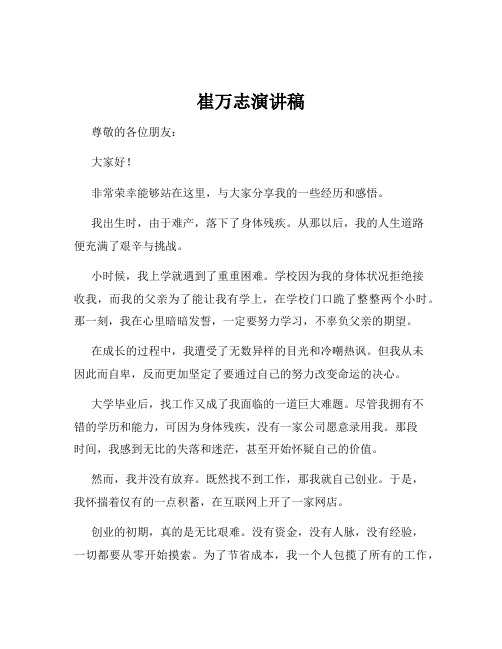 崔万志演讲稿

尊敬的各位朋友：

大家好！

非常荣幸能够站在这里，与大家分享我的一些经历和感悟。

我出生时，由于难产，落下了身体残疾。从那以后，我的人生道路便充满了艰辛与挑战。

小时候，我上学就遇到了重重困难。学校因为我的身体状况拒绝接收我，而我的父亲为了能让我有学上，在学校门口跪了整整两个小时。那一刻，我在心里暗暗发誓，一定要努力学习，不辜负父亲的期望。

在成长的过程中，我遭受了无数异样的目光和冷嘲热讽。但我从未因此而自卑，反而更加坚定了要通过自己的努力改变命运的决心。

大学毕业后，找工作又成了我面临的一道巨大难题。尽管我拥有不错的学历和能力，可因为身体残疾，没有一家公司愿意录用我。那段时间，我感到无比的失落和迷茫，甚至开始怀疑自己的价值。

然而，我并没有放弃。既然找不到工作，那我就自己创业。于是，我怀揣着仅有的一点积蓄，在互联网上开了一家网店。

创业的初期，真的是无比艰难。没有资金，没有人脉，没有经验，一切都要从零开始摸索。为了节省成本，我一个人包揽了所有的工作，